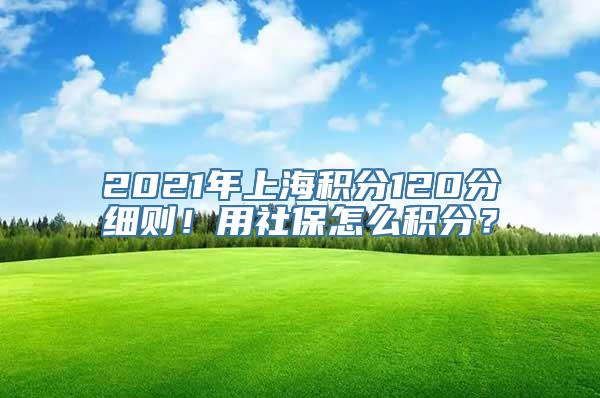 2021年上海积分120分细则！用社保怎么积分？